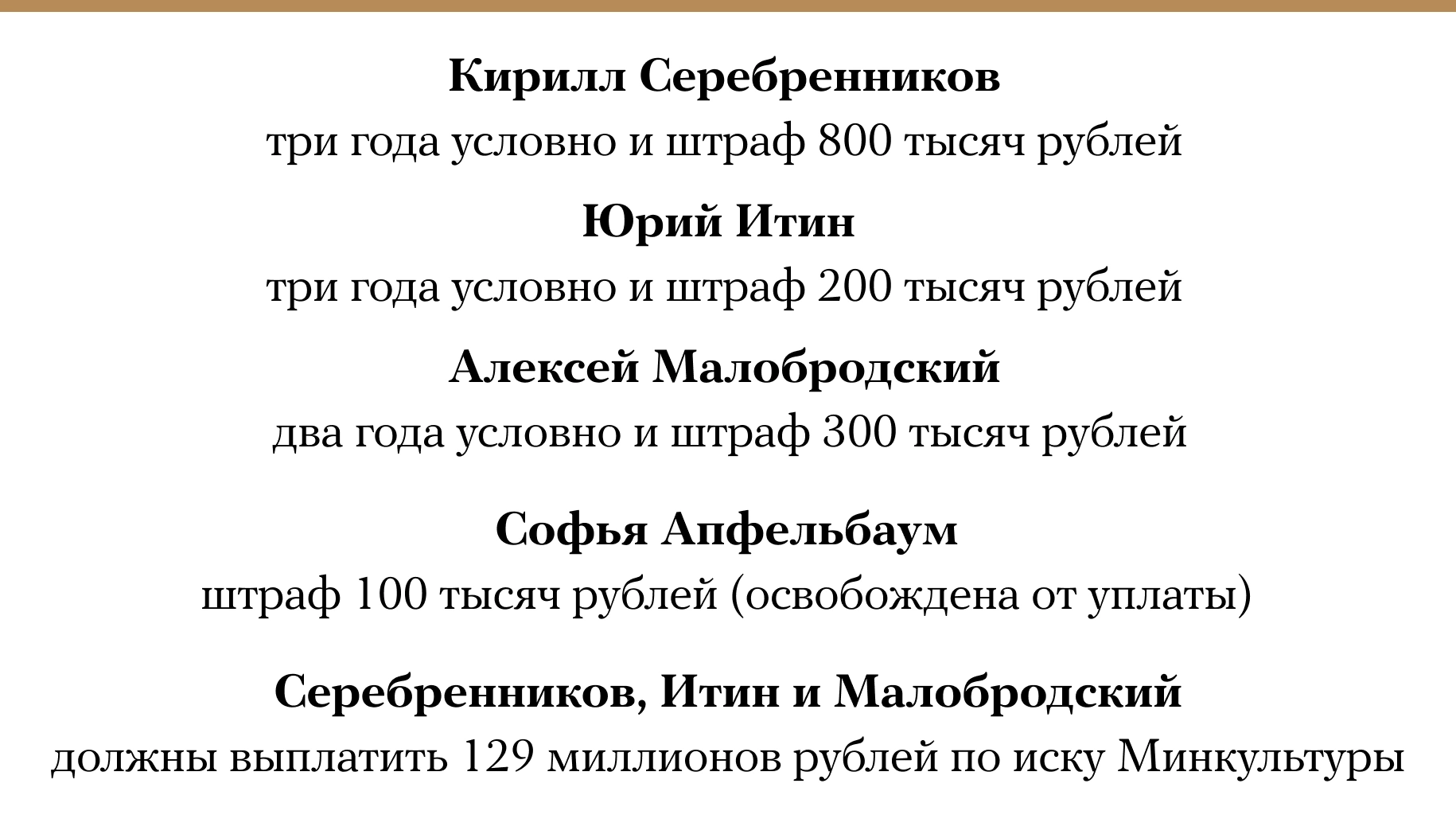 Кирилл Серебренников
три года условно и штраф 800 тысяч рублей

Юрий Итин
три года условно и штраф 200 тысяч рублей

Алексей Малобродский
два года условно и штраф 300 тысяч рублей

Софья Апфельбаум
штраф 100 тысяч рублей (освобождена от уплаты)

Серебренников, Итин и Малобродский
должны выплатить 129 миллионов рублей по иску Минкультуры